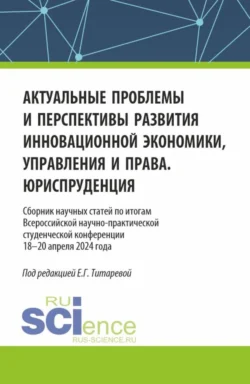 АКТУАЛЬНЫЕ ПРОБЛЕМЫ И ПЕРСПЕКТИВЫ РАЗВИТИЯ ИННОВАЦИОННОЙ ЭКОНОМИКИ, УПРАВЛЕНИЯ И ПРАВА. ЮРИСПРУДЕНЦИЯ

Сборник научных статей по итогам Всероссийской научно-практической студенческой конференции 18–20 апреля 2024 года

Под редакцией Е.Г. Титаревой

RU SCIence
RUS-SCIENCE.RU